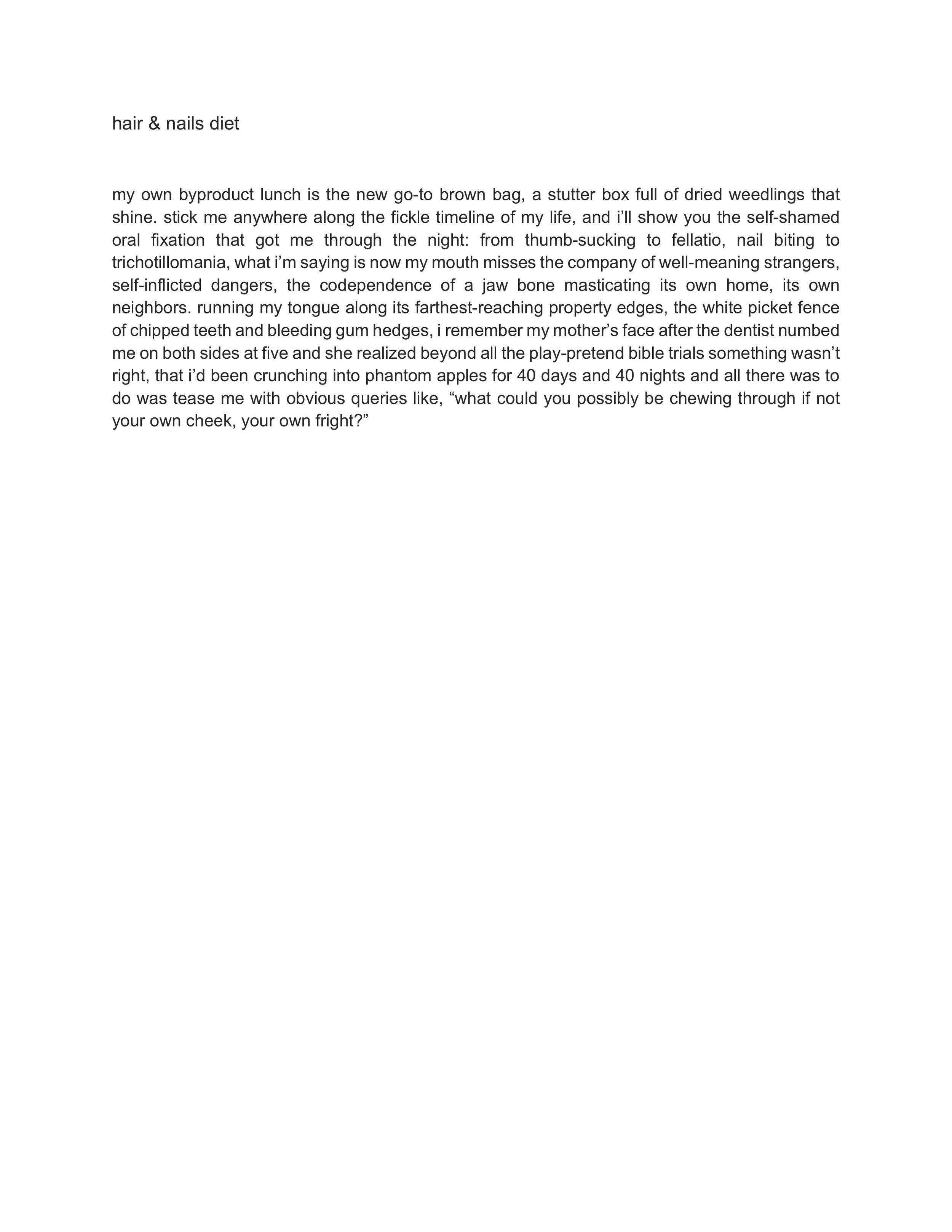 hair & nails diet

my own byproduct lunch is the new go-to brown bag, a stutter box full of dried weedlings that shine. stick me anywhere along the fickle timeline of my life, and i’ll show you the self-shamed oral fixation that got me through the night: from thumb-sucking to fellatio, nail biting to trichotillomania, what i’m saying is now my mouth misses the company of well-meaning strangers, self-inflicted dangers, the codependence of a jaw bone masticating its own home, its own neighbors. running my tongue along its farthest-reaching property edges, the white picket fence of chipped teeth and bleeding gum hedges, i remember my mother’s face after the dentist numbed me on both sides at five and she realized beyond all the play-pretend bible trials something wasn’t right, that i’d been crunching into phantom apples for 40 days and 40 nights and all there was to do was tease me with obvious queries like, “what could you possibly be chewing through if not your own cheek, your own fright?”